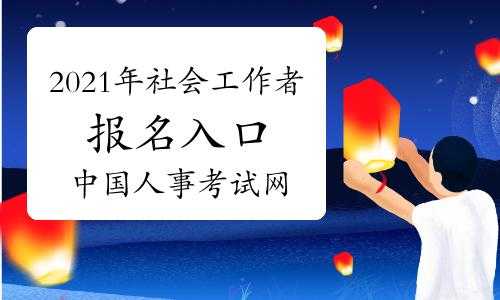 2021年社会工作者
报名入口
中国人事考试网